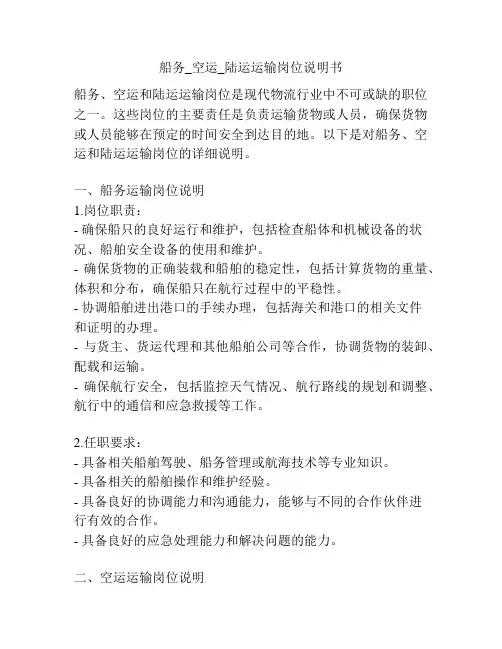 船务_空运_陆运运输岗位说明书

船务、空运和陆运运输岗位是现代物流行业中不可或缺的职位之一。这些岗位的主要责任是负责运输货物或人员，确保货物或人员能够在预定的时间安全到达目的地。以下是对船务、空运和陆运运输岗位的详细说明。

一、船务运输岗位说明
1.岗位职责：
- 确保船只的良好运行和维护，包括检查船体和机械设备的状况、船舶安全设备的使用和维护。
- 确保货物的正确装载和船舶的稳定性，包括计算货物的重量、体积和分布，确保船只在航行过程中的平稳性。
- 协调船舶进出港口的手续办理，包括海关和港口的相关文件和证明的办理。
- 与货主、货运代理和其他船舶公司等合作，协调货物的装卸、配载和运输。
- 确保航行安全，包括监控天气情况、航行路线的规划和调整、航行中的通信和应急救援等工作。

2.任职要求：
- 具备相关船舶驾驶、船务管理或航海技术等专业知识。
- 具备相关的船舶操作和维护经验。
- 具备良好的协调能力和沟通能力，能够与不同的合作伙伴进行有效的合作。
- 具备良好的应急处理能力和解决问题的能力。

二、空运运输岗位说明